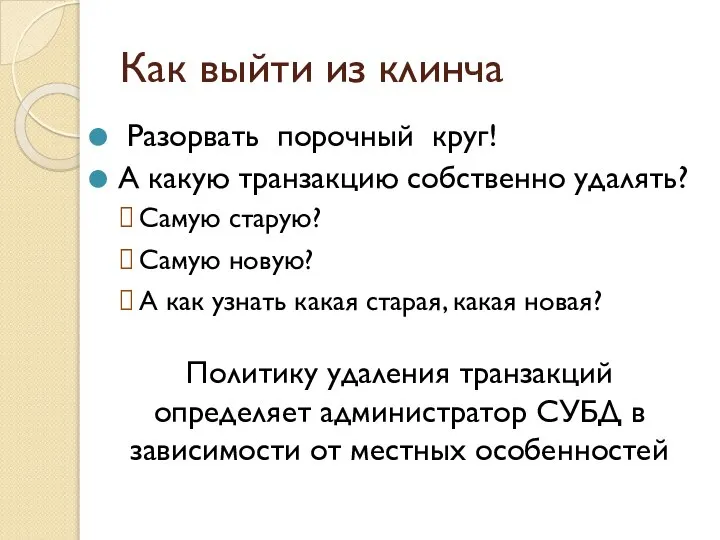 Как выйти из клинча

Разорвать порочный круг!

А какую транзакцию собственно удалять?

Самую старую?

Самую новую?

А как узнать какая старая, какая новая?

Политику удаления транзакций определяет администратор СУБД в зависимости от местных особенностей